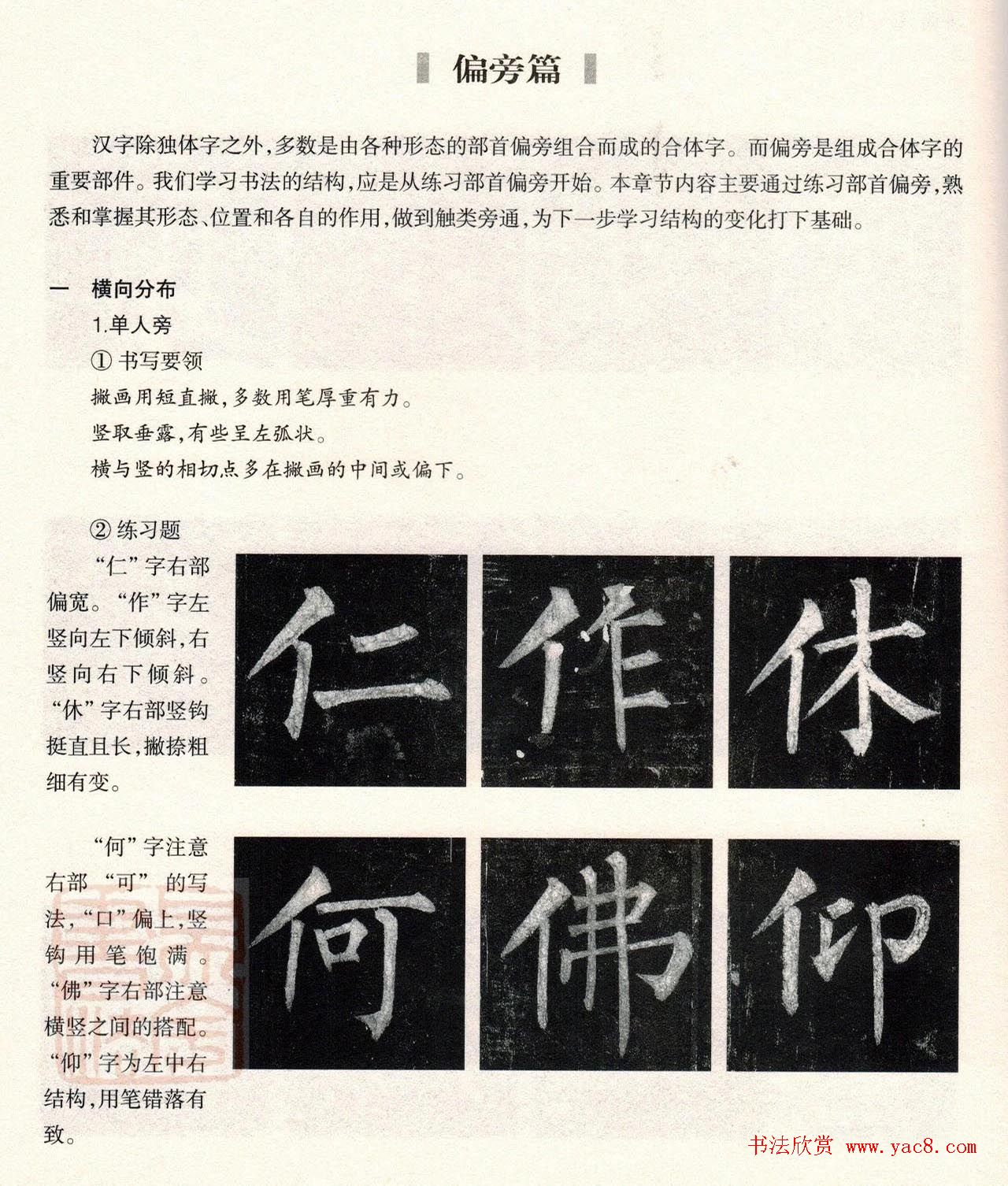 偏旁篇

汉字除独体字之外，多数是由各种形态的部首偏旁组合而成的合体字。而偏旁是组成合体字的重要部件。我们学习书法的结构，应是从练习部首偏旁开始。本章节内容主要通过练习部首偏旁，熟悉和掌握其形态、位置和各自的作用，做到触类旁通，为下一步学习结构的变化打下基础。

一　横向分布

1.单人旁

① 书写要领

撇画用短直撇，多数用笔厚重有力。

竖取垂露，有些呈左弧状。

横与竖的相切点多在撇画的中间或偏下。

② 练习题

“仁”字右部偏宽。“作”字左竖向左下倾斜，右竖向右下倾斜。“休”字右部竖钩挺直且长，撇捺粗细有变。

仁　作　休

“何”字注意右部“可”的写法，“口”偏上，竖钩用笔饱满。“佛”字右部注意横竖之间的搭配。“仰”字为左中右结构，用笔错落有致。

何　佛　仰

书法欣赏 www.yac8.com